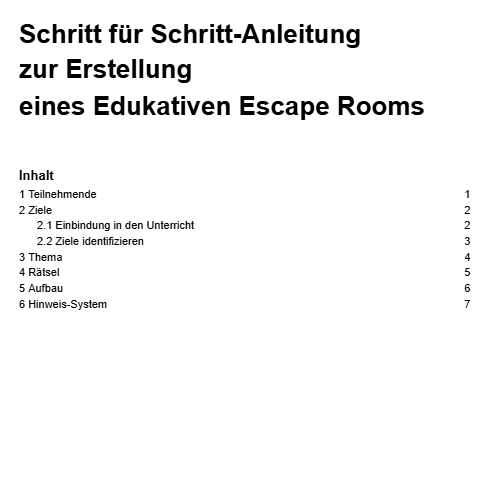 Schritt für Schritt-Anleitung
zur Erstellung
eines Edukativen Escape Rooms

Inhalt
1 Teilnehmende 1
2 Ziele 2
2.1 Einbindung in den Unterricht 2
2.2 Ziele identifizieren 3
3 Thema 4
4 Rätsel 5
5 Aufbau 6
6 Hinweis-System 7